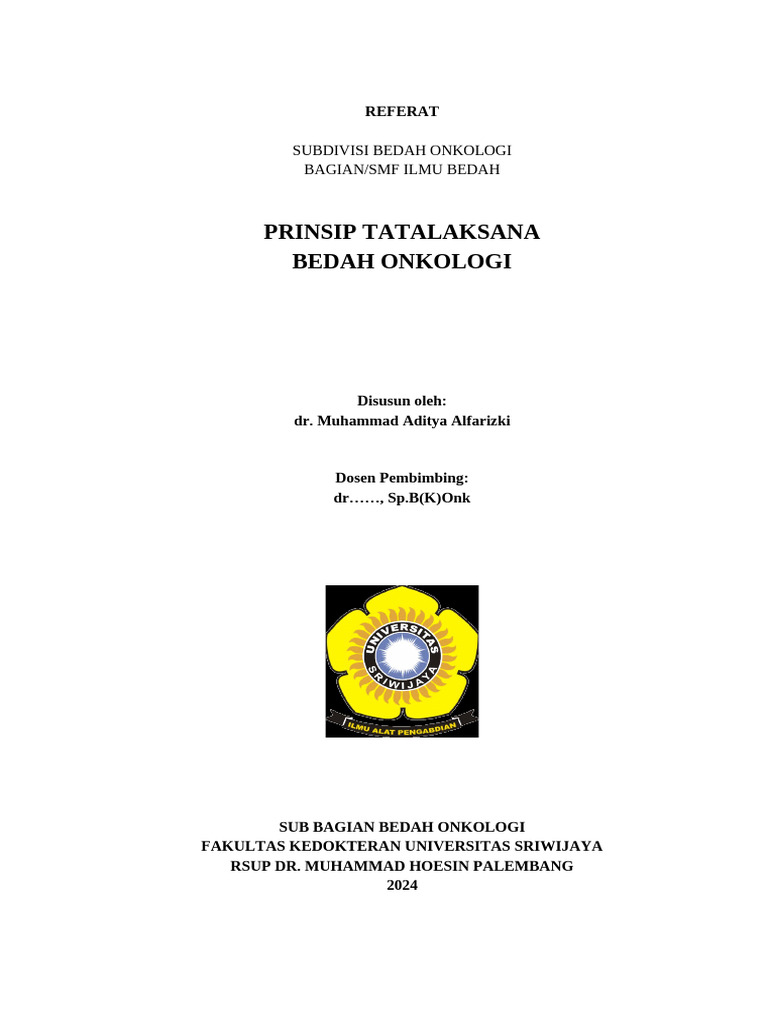 REFERAT

SUBDIVISI BEDAH ONKOLOGI
BAGIAN/SMF ILMU BEDAH

PRINSIP TATALAKSANA
BEDAH ONKOLOGI

Disusun oleh:
dr. Muhammad Aditya Alfarizki

Dosen Pembimbing:
dr……, Sp.B(K)Onk

UNIVERSITAS
SRIWIJAYA
ILMU ALAT PENGABDIAN

SUB BAGIAN BEDAH ONKOLOGI
FAKULTAS KEDOKTERAN UNIVERSITAS SRIWIJAYA
RSUP DR. MUHAMMAD HOESIN PALEMBANG
2024